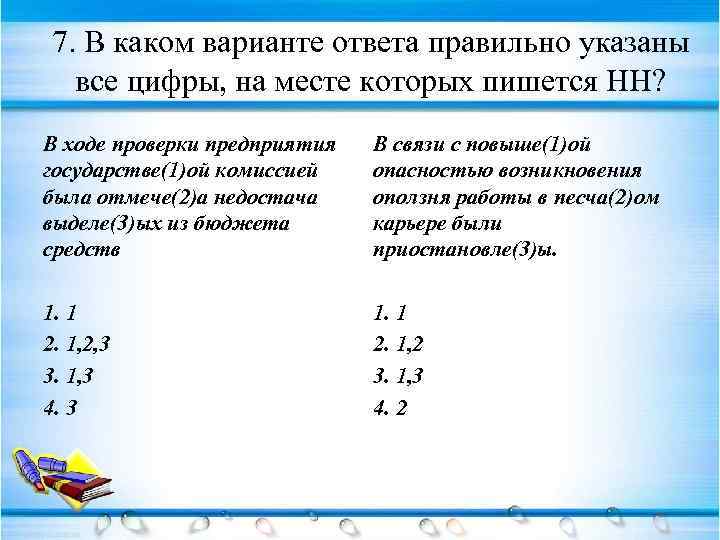 7. В каком варианте ответа правильно указаны все цифры, на месте которых пишется НН?

В ходе проверки предприятия государстве(1)ой комиссией была отмече(2)а недостача выделе(3)ых из бюджета средств

1. 1
2. 1,2,3
3. 1,3
4. 3

В связи с повыше(1)ой опасностью возникновения оползня работы в песча(2)ом карьере были приостановле(3)ы.

1. 1
2. 1,2
3. 1,3
4. 2